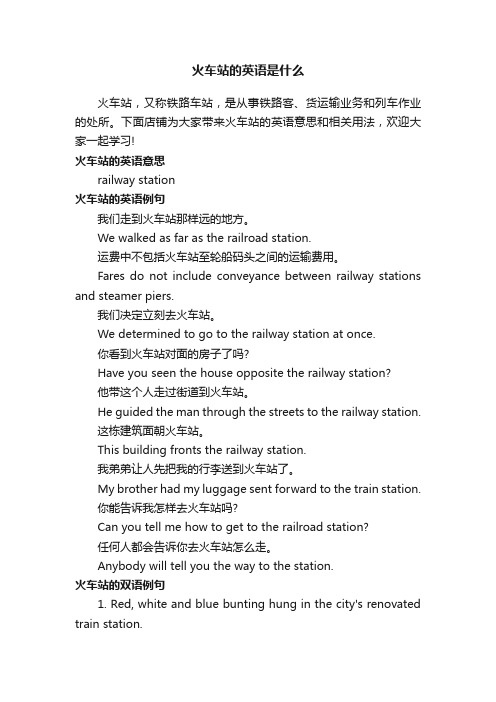 火车站的英语是什么

火车站，又称铁路车站，是从事铁路客、货运输业务和列车作业的处所。下面店铺为大家带来火车站的英语意思和相关用法，欢迎大家一起学习!

火车站的英语意思

railway station

火车站的英语例句

我们走到火车站那样远的地方。

We walked as far as the railroad station.

运费中不包括火车站至轮船码头之间的运输费用。

Fares do not include conveyance between railway stations and steamer piers.

我们决定立刻去火车站。

We determined to go to the railway station at once.

你看到火车站对面的房子了吗?

Have you seen the house opposite the railway station?

他带这个人走过街道到火车站。

He guided the man through the streets to the railway station.

这栋建筑面朝火车站。

This building fronts the railway station.

我弟弟让人先把我的行李送到火车站了。

My brother had my luggage sent forward to the train station.

你能告诉我怎样去火车站吗?

Can you tell me how to get to the railroad station?

任何人都会告诉你去火车站怎么走。

Anybody will tell you the way to the station.

火车站的双语例句

1. Red, white and blue bunting hung in the city's renovated train station.